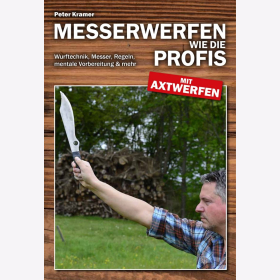 Peter Kramer

MESSERWERFEN WIE DIE PROFIS

Wurftechnik, Messer, Regeln, mentale Vorbereitung & mehr

MIT AXTWERFEN